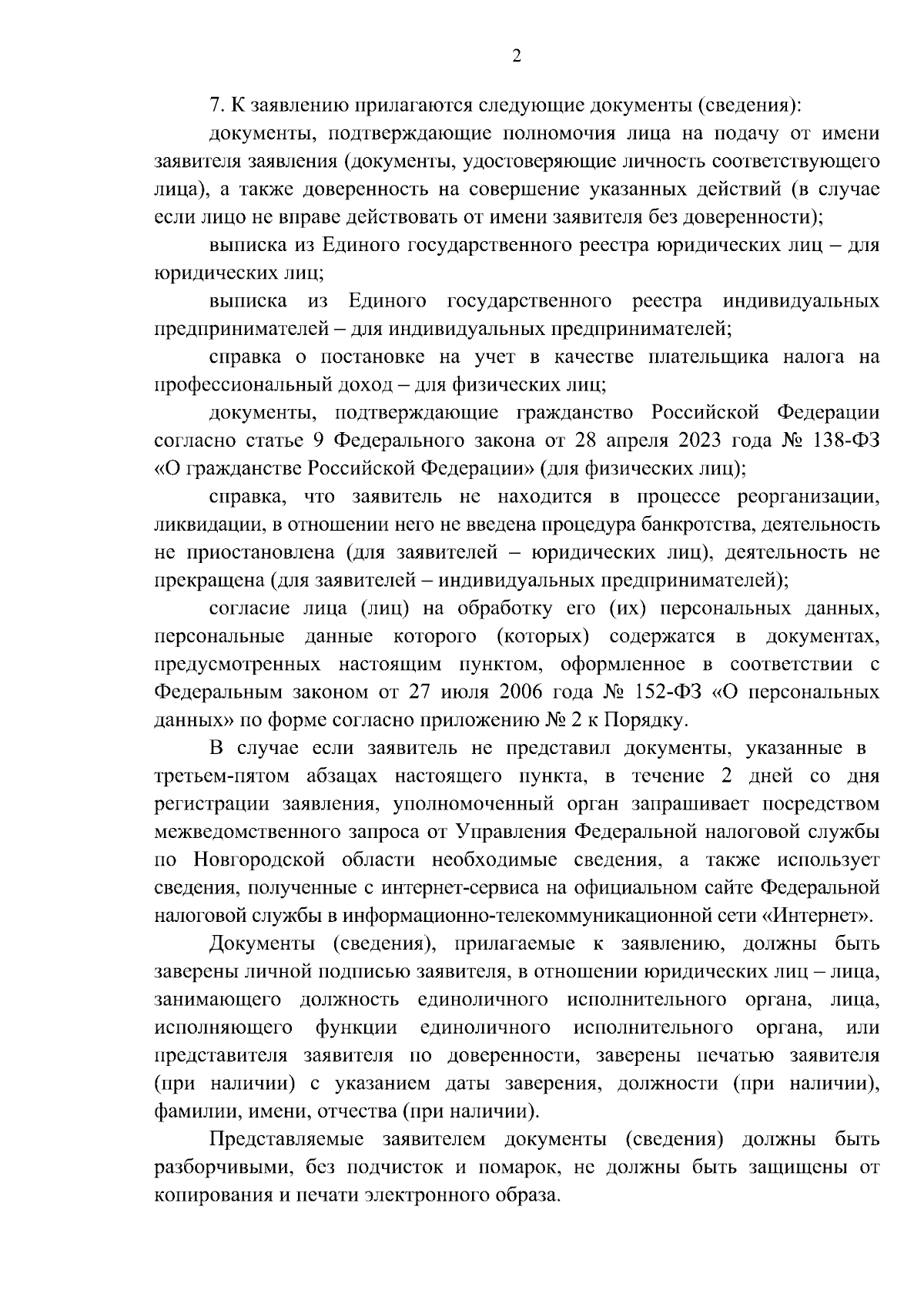 2

7. К заявлению прилагаются следующие документы (сведения):

документы, подтверждающие полномочия лица на подачу от имени заявителя заявления (документы, удостоверяющие личность соответствующего лица), а также доверенность на совершение указанных действий (в случае если лицо не вправе действовать от имени заявителя без доверенности);

выписка из Единого государственного реестра юридических лиц – для юридических лиц;

выписка из Единого государственного реестра индивидуальных предпринимателей – для индивидуальных предпринимателей;

справка о постановке на учет в качестве плательщика налога на профессиональный доход – для физических лиц;

документы, подтверждающие гражданство Российской Федерации согласно статье 9 Федерального закона от 28 апреля 2023 года № 138-ФЗ «О гражданстве Российской Федерации» (для физических лиц);

справка, что заявитель не находится в процессе реорганизации, ликвидации, в отношении него не введена процедура банкротства, деятельность не приостановлена (для заявителей – юридических лиц), деятельность не прекращена (для заявителей – индивидуальных предпринимателей);

согласие лица (лиц) на обработку его (их) персональных данных, персональные данные которого (которых) содержатся в документах, предусмотренных настоящим пунктом, оформленное в соответствии с Федеральным законом от 27 июля 2006 года № 152-ФЗ «О персональных данных» по форме согласно приложению № 2 к Порядку.

В случае если заявитель не представил документы, указанные в третьем-пятом абзацах настоящего пункта, в течение 2 дней со дня регистрации заявления, уполномоченный орган запрашивает посредством межведомственного запроса от Управления Федеральной налоговой службы по Новгородской области необходимые сведения, а также использует сведения, полученные с интернет-сервиса на официальном сайте Федеральной налоговой службы в информационно-телекоммуникационной сети «Интернет».

Документы (сведения), прилагаемые к заявлению, должны быть заверены личной подписью заявителя, в отношении юридических лиц – лица, занимающего должность единоличного исполнительного органа, лица, исполняющего функции единоличного исполнительного органа, или представителя заявителя по доверенности, заверены печатью заявителя (при наличии) с указанием даты заверения, должности (при наличии), фамилии, имени, отчества (при наличии).

Представляемые заявителем документы (сведения) должны быть разборчивыми, без подчисток и помарок, не должны быть защищены от копирования и печати электронного образа.